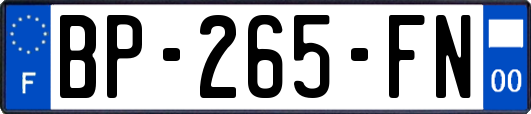 F
BP-265-FN
00